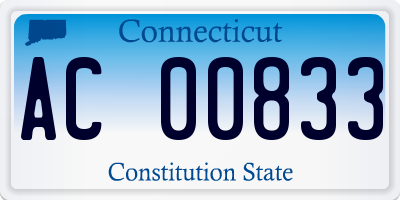 Connecticut

AC 00833

Constitution State